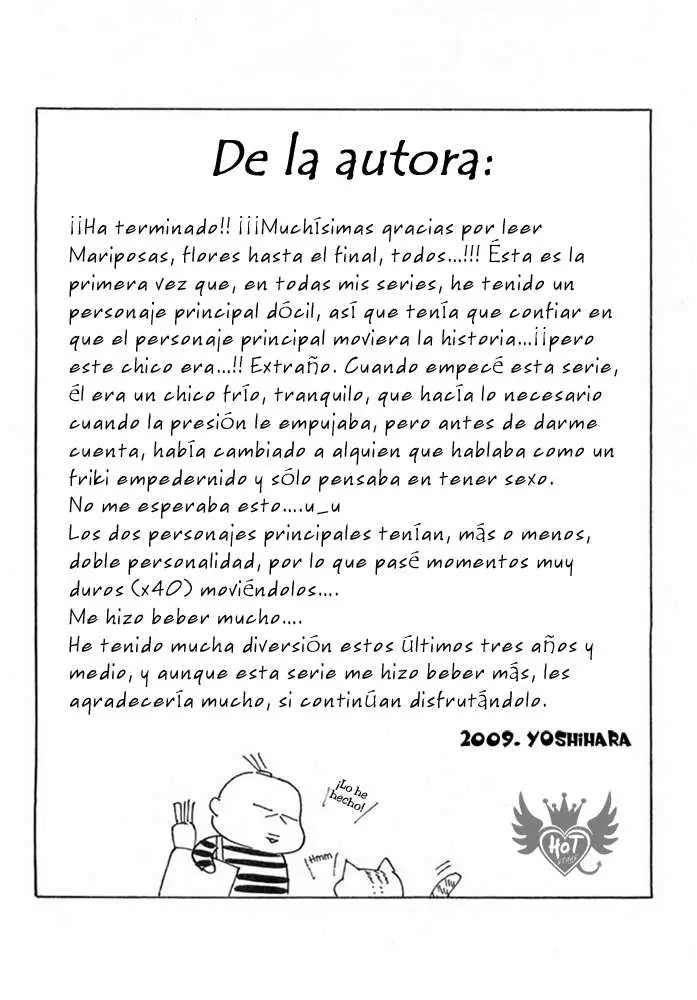 De la autora:

¡¡Ha terminado!! ¡¡¡Muchísimas gracias por leer Mariposas, flores hasta el final, todos...!!! Ésta es la primera vez que, en todas mis series, he tenido un personaje principal dócil, así que tenía que confiar en que el personaje principal moviera la historia...¡¡pero este chico era...!! Extraño. Cuando empecé esta serie, él era un chico frío, tranquilo, que hacía lo necesario cuando la presión le empujaba, pero antes de darme cuenta, había cambiado a alguien que hablaba como un friki empedernido y sólo pensaba en tener sexo.
No me esperaba esto....u_u
Los dos personajes principales tenían, más o menos, doble personalidad, por lo que pasé momentos muy duros (x40) moviéndolos....
Me hizo beber mucho....
He tenido mucha diversión estos últimos tres años y medio, y aunque esta serie me hizo beber más, les agradecería mucho, si continúan disfrutándolo.

2009. YOSHIHARA

¡Lo he hecho!

Hmm

HoT